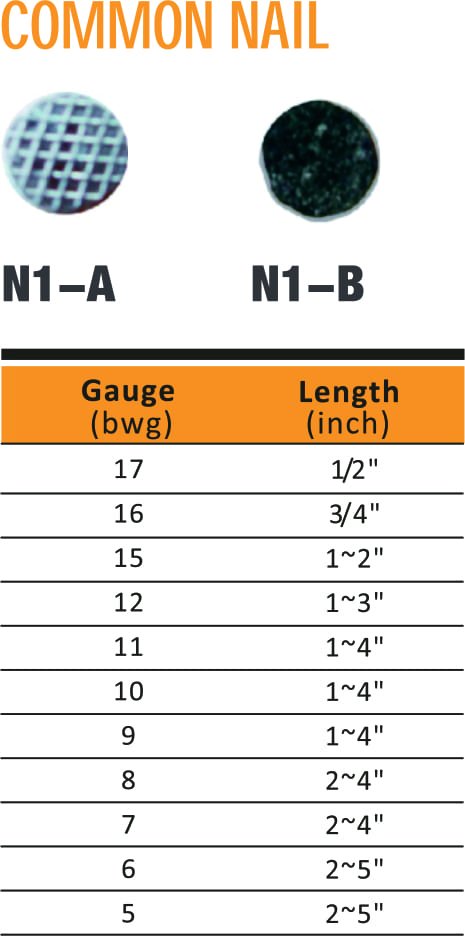 COMMON NAIL

N1–A N1–B

| Gauge (bwg) | Length (inch) |
|---|---|
| 17 | 1/2" |
| 16 | 3/4" |
| 15 | 1~2" |
| 12 | 1~3" |
| 11 | 1~4" |
| 10 | 1~4" |
| 9 | 1~4" |
| 8 | 2~4" |
| 7 | 2~4" |
| 6 | 2~5" |
| 5 | 2~5" |